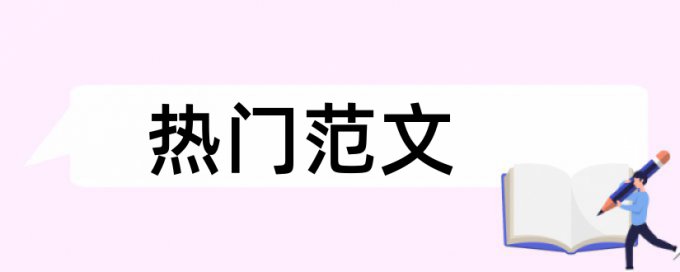 热门范文